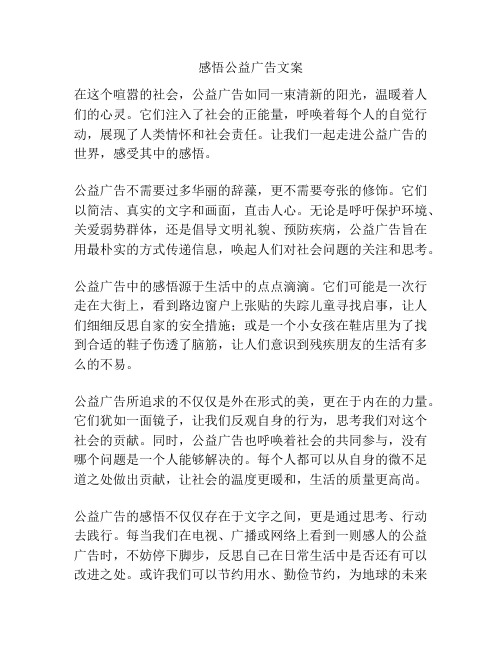 感悟公益广告文案

在这个喧嚣的社会，公益广告如同一束清新的阳光，温暖着人们的心灵。它们注入了社会的正能量，呼唤着每个人的自觉行动，展现了人类情怀和社会责任。让我们一起走进公益广告的世界，感受其中的感悟。

公益广告不需要过多华丽的辞藻，更不需要夸张的修饰。它们以简洁、真实的文字和画面，直击人心。无论是呼吁保护环境、关爱弱势群体，还是倡导文明礼貌、预防疾病，公益广告旨在用最朴实的方式传递信息，唤起人们对社会问题的关注和思考。

公益广告中的感悟源于生活中的点点滴滴。它们可能是一次行走在大街上，看到路边窗户上张贴的失踪儿童寻找启事，让人们细细反思自家的安全措施；或是一个小女孩在鞋店里为了找到合适的鞋子伤透了脑筋，让人们意识到残疾朋友的生活有多么的不易。

公益广告所追求的不仅仅是外在形式的美，更在于内在的力量。它们犹如一面镜子，让我们反观自身的行为，思考我们对这个社会的贡献。同时，公益广告也呼唤着社会的共同参与，没有哪个问题是一个人能够解决的。每个人都可以从自身的微不足道之处做出贡献，让社会的温度更暖和，生活的质量更高尚。

公益广告的感悟不仅仅存在于文字之间，更是通过思考、行动去践行。每当我们在电视、广播或网络上看到一则感人的公益广告时，不妨停下脚步，反思自己在日常生活中是否还有可以改进之处。或许我们可以节约用水、勤俭节约，为地球的未来